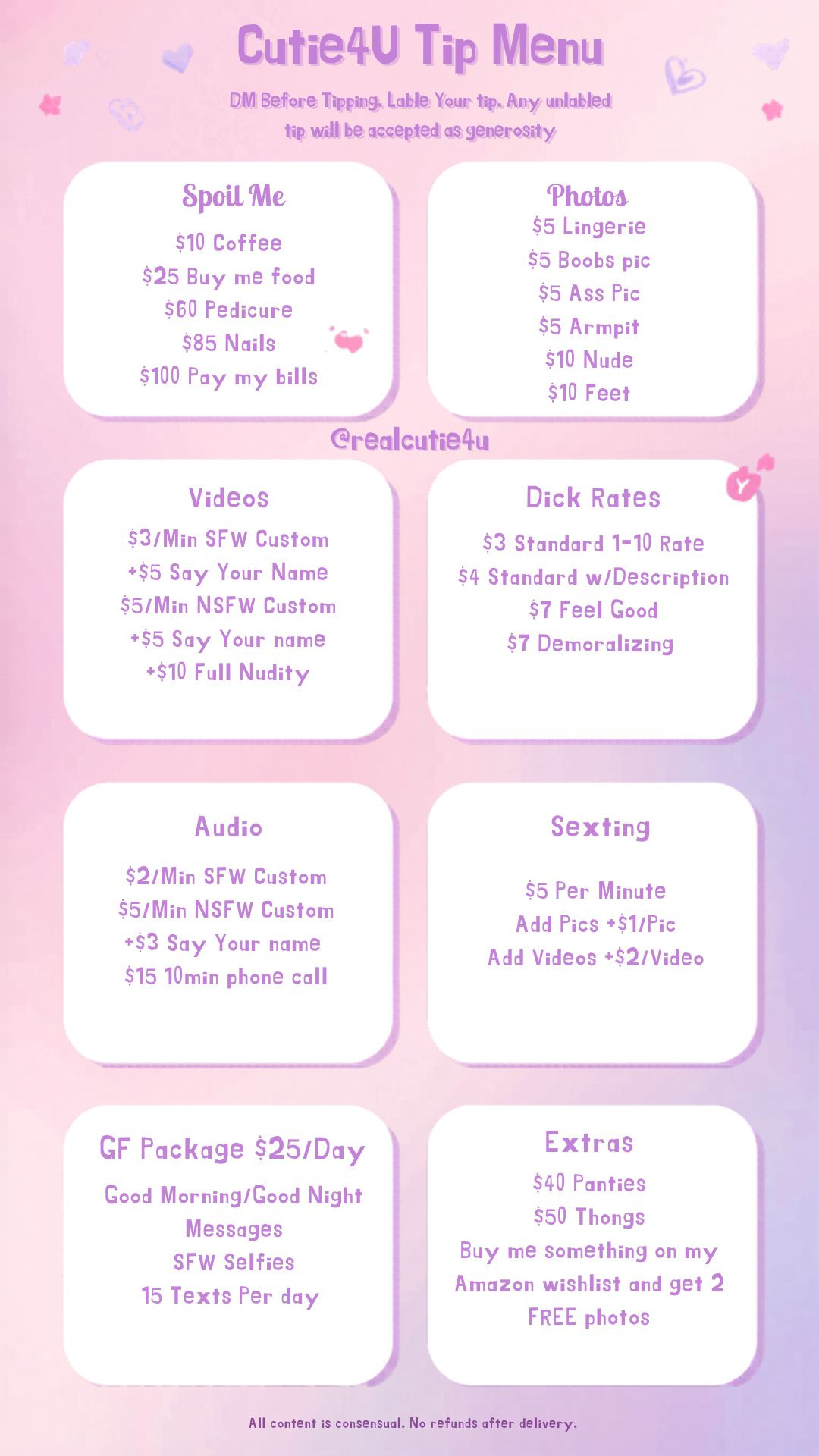 Cutie4U Tip Menu

DM Before Tipping. Lable Your tip. Any unlabled tip will be accepted as generosity

Spoil Me
$10 Coffee
$25 Buy me food
$60 Pedicure
$85 Nails
$100 Pay my bills

Photos
$5 Lingerie
$5 Boobs pic
$5 Ass Pic
$5 Armpit
$10 Nude
$10 Feet

@realcutie4u

Videos
$3/Min SFW Custom
+$5 Say Your Name
$5/Min NSFW Custom
+$5 Say Your name
+$10 Full Nudity

Dick Rates
$3 Standard 1-10 Rate
$4 Standard w/Description
$7 Feel Good
$7 Demoralizing

Audio
$2/Min SFW Custom
$5/Min NSFW Custom
+$3 Say Your name
$15 10min phone call

Sexting
$5 Per Minute
Add Pics +$1/Pic
Add Videos +$2/Video

GF Package $25/Day
Good Morning/Good Night Messages
SFW Selfies
15 Texts Per day

Extras
$40 Panties
$50 Thongs
Buy me something on my Amazon wishlist and get 2 FREE photos

All content is consensual. No refunds after delivery.